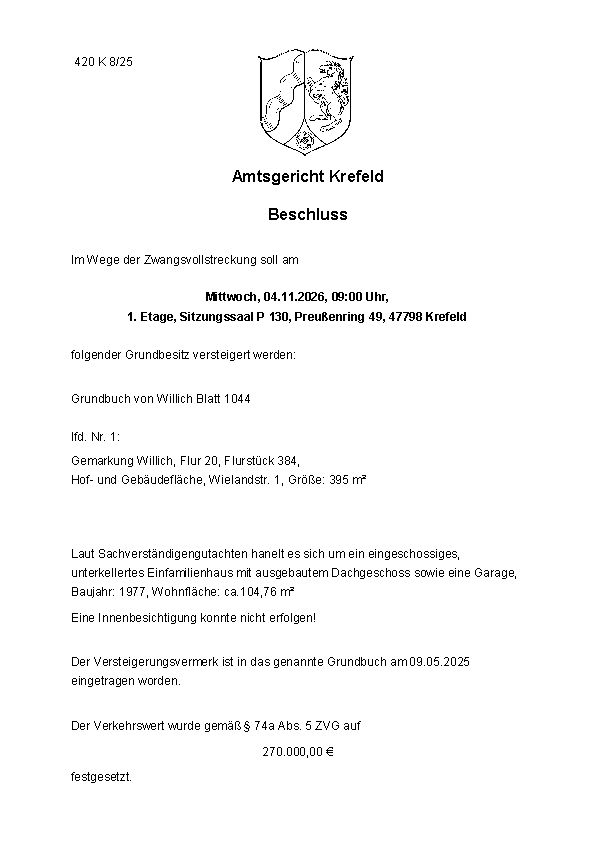 420 K 8/25

Amtsgericht Krefeld

Beschluss

Im Wege der Zwangsvollstreckung soll am

Mittwoch, 04.11.2026, 09:00 Uhr,
1. Etage, Sitzungssaal P 130, Preußenring 49, 47798 Krefeld

folgender Grundbesitz versteigert werden:

Grundbuch von Willich Blatt 1044

lfd. Nr. 1:

Gemarkung Willich, Flur 20, Flurstück 384,
Hof- und Gebäudefläche, Wielandstr. 1, Größe: 395 m²

Laut Sachverständigengutachten hanelt es sich um ein eingeschossiges, unterkellertes Einfamilienhaus mit ausgebautem Dachgeschoss sowie eine Garage, Baujahr: 1977, Wohnfläche: ca.104,76 m²

Eine Innenbesichtigung konnte nicht erfolgen!

Der Versteigerungsvermerk ist in das genannte Grundbuch am 09.05.2025 eingetragen worden.

Der Verkehrswert wurde gemäß § 74a Abs. 5 ZVG auf

270.000,00 €

festgesetzt.